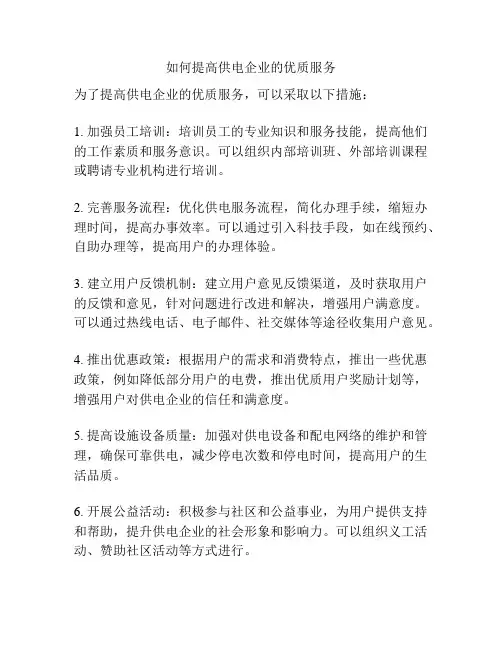 如何提高供电企业的优质服务

为了提高供电企业的优质服务，可以采取以下措施：

1. 加强员工培训：培训员工的专业知识和服务技能，提高他们的工作素质和服务意识。可以组织内部培训班、外部培训课程或聘请专业机构进行培训。

2. 完善服务流程：优化供电服务流程，简化办理手续，缩短办理时间，提高办事效率。可以通过引入科技手段，如在线预约、自助办理等，提高用户的办理体验。

3. 建立用户反馈机制：建立用户意见反馈渠道，及时获取用户的反馈和意见，针对问题进行改进和解决，增强用户满意度。可以通过热线电话、电子邮件、社交媒体等途径收集用户意见。

4. 推出优惠政策：根据用户的需求和消费特点，推出一些优惠政策，例如降低部分用户的电费，推出优质用户奖励计划等，增强用户对供电企业的信任和满意度。

5. 提高设施设备质量：加强对供电设备和配电网络的维护和管理，确保可靠供电，减少停电次数和停电时间，提高用户的生活品质。

6. 开展公益活动：积极参与社区和公益事业，为用户提供支持和帮助，提升供电企业的社会形象和影响力。可以组织义工活动、赞助社区活动等方式进行。